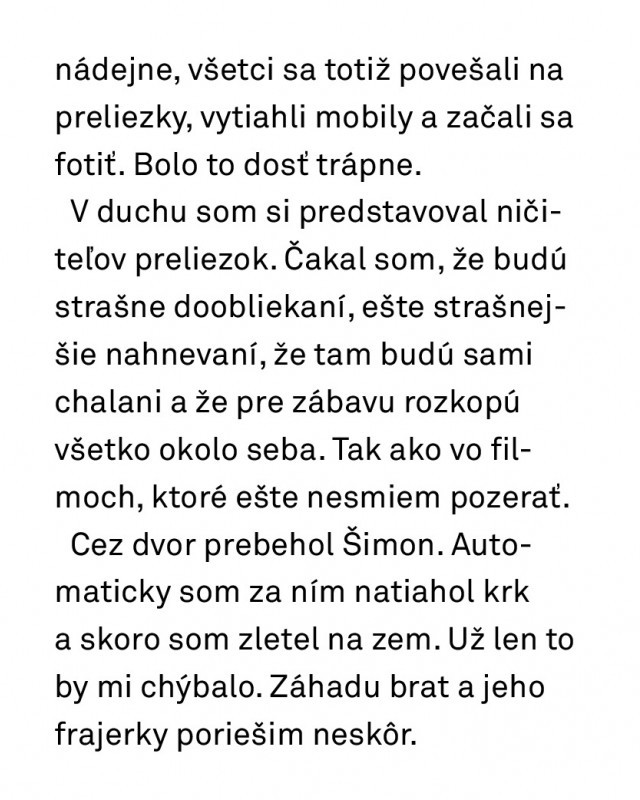 nádejne, všetci sa totiž povešali na preliezky, vytiahli mobily a začali sa fotiť. Bolo to dosť trápne.

V duchu som si predstavoval ničiteľov preliezok. Čakal som, že budú strašne doobliekaní, ešte strašnejšie nahnevaní, že tam budú sami chalani a že pre zábavu rozkopú všetko okolo seba. Tak ako vo filmoch, ktoré ešte nesmiem pozerať.

Cez dvor prebehol Šimon. Automaticky som za ním natiahol krk a skoro som zletel na zem. Už len to by mi chýbalo. Záhadu brat a jeho frajerky poriešim neskôr.